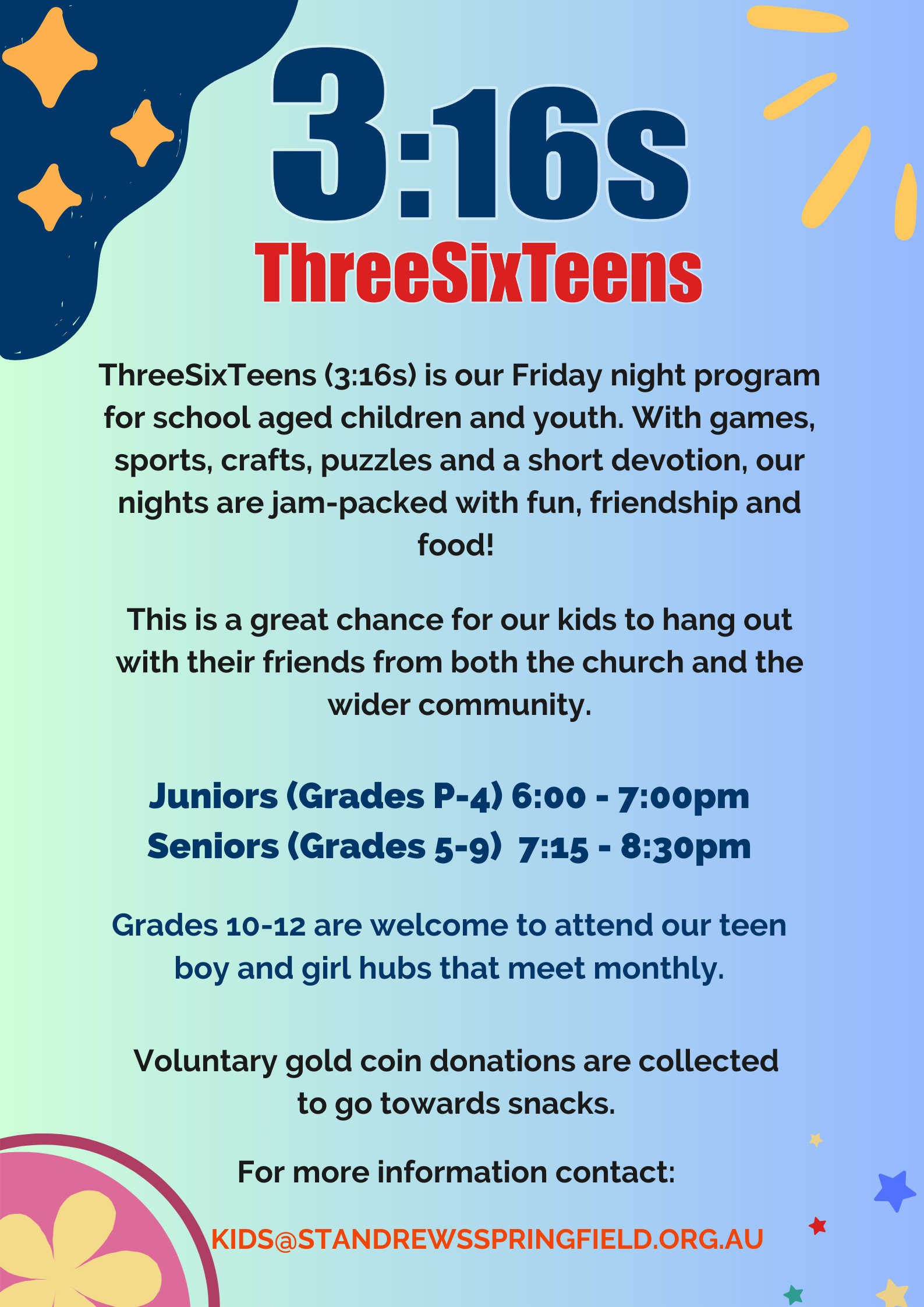 3:16s

ThreeSixTeens

ThreeSixTeens (3:16s) is our Friday night program for school aged children and youth. With games, sports, crafts, puzzles and a short devotion, our nights are jam-packed with fun, friendship and food!

This is a great chance for our kids to hang out with their friends from both the church and the wider community.

Juniors (Grades P-4) 6:00 - 7:00pm
Seniors (Grades 5-9) 7:15 - 8:30pm

Grades 10-12 are welcome to attend our teen boy and girl hubs that meet monthly.

Voluntary gold coin donations are collected to go towards snacks.

For more information contact:

KIDS@STANDREWSSPRINGFIELD.ORG.AU